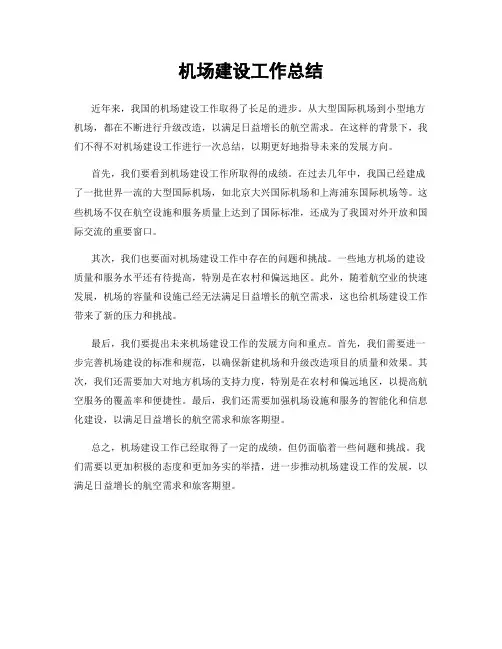 机场建设工作总结

近年来，我国的机场建设工作取得了长足的进步。从大型国际机场到小型地方机场，都在不断进行升级改造，以满足日益增长的航空需求。在这样的背景下，我们不得不对机场建设工作进行一次总结，以期更好地指导未来的发展方向。

首先，我们要看到机场建设工作所取得的成绩。在过去几年中，我国已经建成了一批世界一流的大型国际机场，如北京大兴国际机场和上海浦东国际机场等。这些机场不仅在航空设施和服务质量上达到了国际标准，还成为了我国对外开放和国际交流的重要窗口。

其次，我们也要面对机场建设工作中存在的问题和挑战。一些地方机场的建设质量和服务水平还有待提高，特别是在农村和偏远地区。此外，随着航空业的快速发展，机场的容量和设施已经无法满足日益增长的航空需求，这也给机场建设工作带来了新的压力和挑战。

最后，我们要提出未来机场建设工作的发展方向和重点。首先，我们需要进一步完善机场建设的标准和规范，以确保新建机场和升级改造项目的质量和效果。其次，我们还需要加大对地方机场的支持力度，特别是在农村和偏远地区，以提高航空服务的覆盖率和便捷性。最后，我们还需要加强机场设施和服务的智能化和信息化建设，以满足日益增长的航空需求和旅客期望。

总之，机场建设工作已经取得了一定的成绩，但仍面临着一些问题和挑战。我们需要以更加积极的态度和更加务实的举措，进一步推动机场建设工作的发展，以满足日益增长的航空需求和旅客期望。